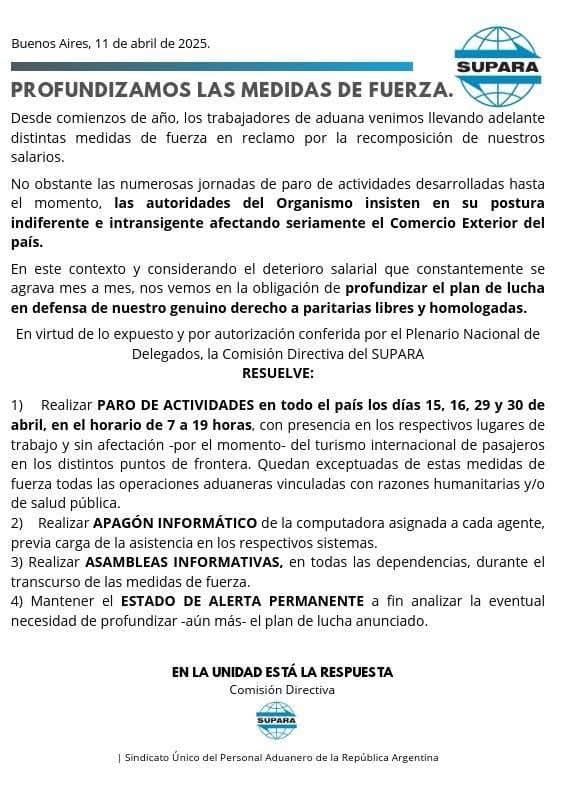 Buenos Aires, 11 de abril de 2025.

SUPARA

PROFUNDIZAMOS LAS MEDIDAS DE FUERZA.

Desde comienzos de año, los trabajadores de aduana venimos llevando adelante distintas medidas de fuerza en reclamo por la recomposición de nuestros salarios.

No obstante las numerosas jornadas de paro de actividades desarrolladas hasta el momento, las autoridades del Organismo insisten en su postura indiferente e intransigente afectando seriamente el Comercio Exterior del país.

En este contexto y considerando el deterioro salarial que constantemente se agrava mes a mes, nos vemos en la obligación de profundizar el plan de lucha en defensa de nuestro genuino derecho a paritarias libres y homologadas.

En virtud de lo expuesto y por autorización conferida por el Plenario Nacional de Delegados, la Comisión Directiva del SUPARA
RESUELVE:

1) Realizar PARO DE ACTIVIDADES en todo el país los días 15, 16, 29 y 30 de abril, en el horario de 7 a 19 horas, con presencia en los respectivos lugares de trabajo y sin afectación -por el momento- del turismo internacional de pasajeros en los distintos puntos de frontera. Quedan exceptuadas de estas medidas de fuerza todas las operaciones aduaneras vinculadas con razones humanitarias y/o de salud pública.
2) Realizar APAGÓN INFORMÁTICO de la computadora asignada a cada agente, previa carga de la asistencia en los respectivos sistemas.
3) Realizar ASAMBLEAS INFORMATIVAS, en todas las dependencias, durante el transcurso de las medidas de fuerza.
4) Mantener el ESTADO DE ALERTA PERMANENTE a fin analizar la eventual necesidad de profundizar -aún más- el plan de lucha anunciado.

EN LA UNIDAD ESTÁ LA RESPUESTA
Comisión Directiva

SUPARA

| Sindicato Único del Personal Aduanero de la República Argentina